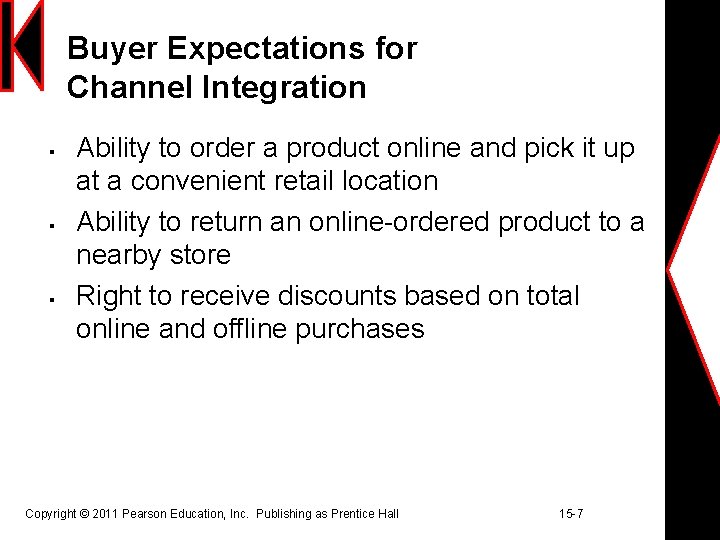 Buyer Expectations for Channel Integration

- Ability to order a product online and pick it up at a convenient retail location
- Ability to return an online-ordered product to a nearby store
- Right to receive discounts based on total online and offline purchases

Copyright © 2011 Pearson Education, Inc. Publishing as Prentice Hall

15-7